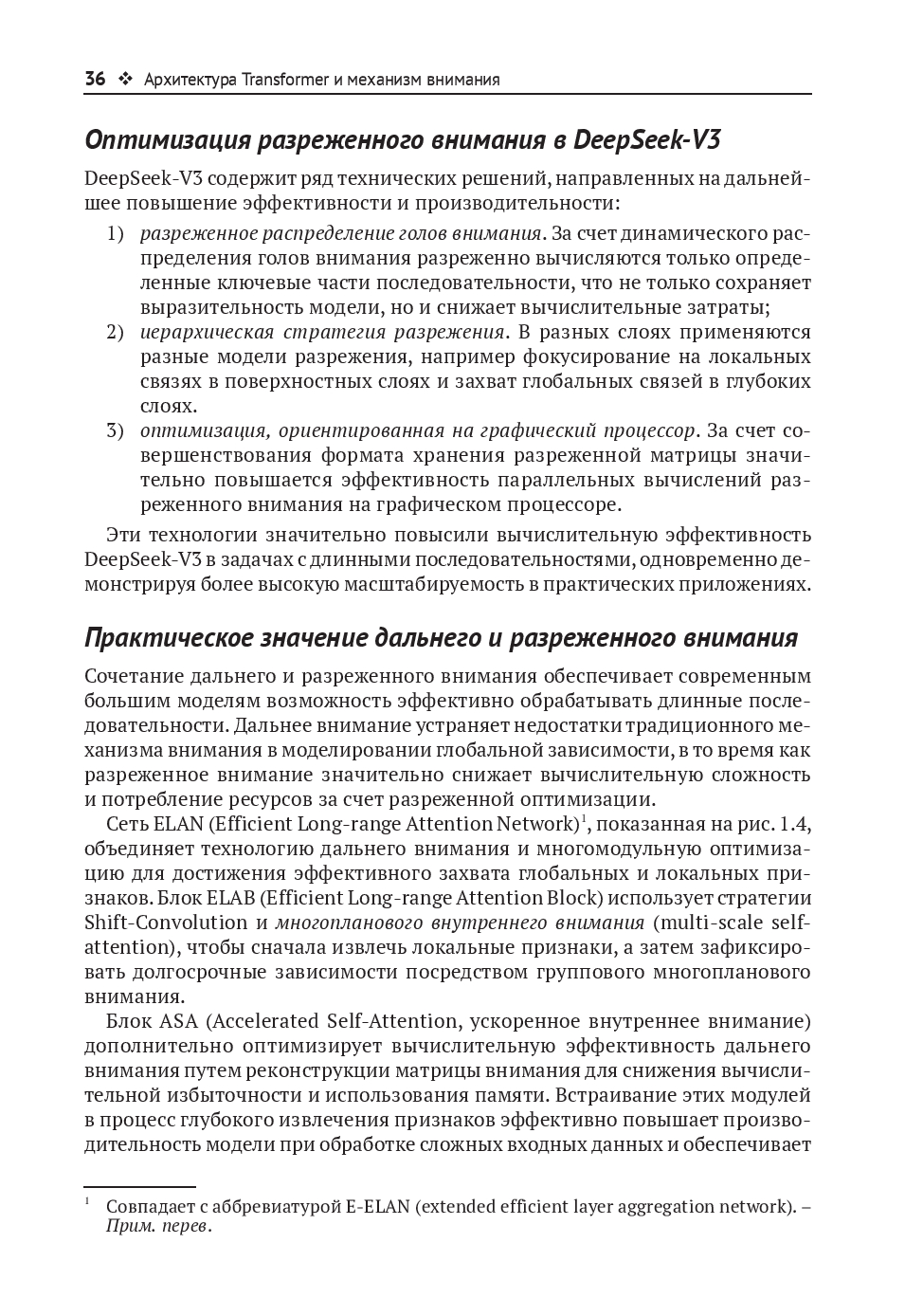 36 ❖ Архитектура Transformer и механизм внимания

Оптимизация разреженного внимания в DeepSeek-V3

DeepSeek-V3 содержит ряд технических решений, направленных на дальнейшее повышение эффективности и производительности:

1) разреженное распределение голов внимания. За счет динамического распределения голов внимания разреженно вычисляются только определенные ключевые части последовательности, что не только сохраняет выразительность модели, но и снижает вычислительные затраты;
2) иерархическая стратегия разрежения. В разных слоях применяются разные модели разрежения, например фокусирование на локальных связях в поверхностных слоях и захват глобальных связей в глубоких слоях.
3) оптимизация, ориентированная на графический процессор. За счет совершенствования формата хранения разреженной матрицы значительно повышается эффективность параллельных вычислений разреженного внимания на графическом процессоре.

Эти технологии значительно повысили вычислительную эффективность DeepSeek-V3 в задачах с длинными последовательностями, одновременно демонстрируя более высокую масштабируемость в практических приложениях.

Практическое значение дальнего и разреженного внимания

Сочетание дальнего и разреженного внимания обеспечивает современным большим моделям возможность эффективно обрабатывать длинные последовательности. Дальнее внимание устраняет недостатки традиционного механизма внимания в моделировании глобальной зависимости, в то время как разреженное внимание значительно снижает вычислительную сложность и потребление ресурсов за счет разреженной оптимизации.

Сеть ELAN (Efficient Long-range Attention Network)$^1$, показанная на рис. 1.4, объединяет технологию дальнего внимания и многомодульную оптимизацию для достижения эффективного захвата глобальных и локальных признаков. Блок ELAB (Efficient Long-range Attention Block) использует стратегии Shift-Convolution и многопланового внутреннего внимания (multi-scale self-attention), чтобы сначала извлечь локальные признаки, а затем зафиксировать долгосрочные зависимости посредством группового многопланового внимания.

Блок ASA (Accelerated Self-Attention, ускоренное внутреннее внимание) дополнительно оптимизирует вычислительную эффективность дальнего внимания путем реконструкции матрицы внимания для снижения вычислительной избыточности и использования памяти. Встраивание этих модулей в процесс глубокого извлечения признаков эффективно повышает производительность модели при обработке сложных входных данных и обеспечивает

$^1$ Совпадает с аббревиатурой E-ELAN (extended efficient layer aggregation network). – Прим. перев.